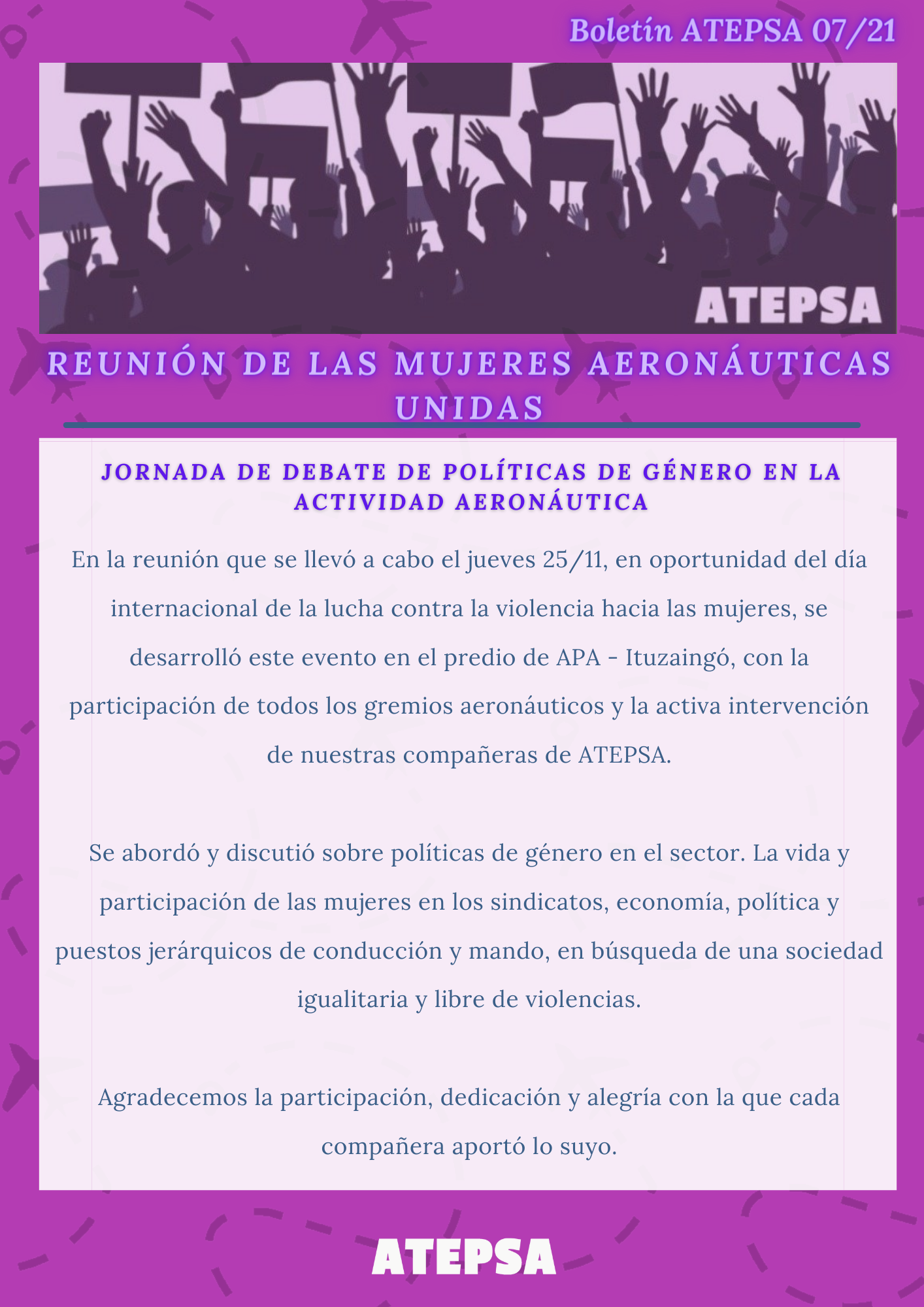 Boletín ATEPSA 07/21

ATEPSA

REUNIÓN DE LAS MUJERES AERONÁUTICAS UNIDAS

JORNADA DE DEBATE DE POLÍTICAS DE GÉNERO EN LA ACTIVIDAD AERONÁUTICA

En la reunión que se llevó a cabo el jueves 25/11, en oportunidad del día internacional de la lucha contra la violencia hacia las mujeres, se desarrolló este evento en el predio de APA - Ituzaingó, con la participación de todos los gremios aeronáuticos y la activa intervención de nuestras compañeras de ATEPSA.

Se abordó y discutió sobre políticas de género en el sector. La vida y participación de las mujeres en los sindicatos, economía, política y puestos jerárquicos de conducción y mando, en búsqueda de una sociedad igualitaria y libre de violencias.

Agradecemos la participación, dedicación y alegría con la que cada compañera aportó lo suyo.

ATEPSA